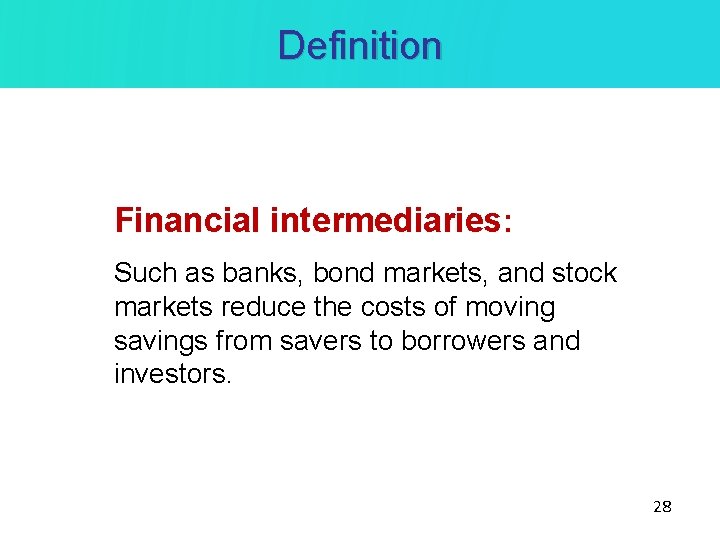 Definition

Financial intermediaries:

Such as banks, bond markets, and stock markets reduce the costs of moving savings from savers to borrowers and investors.

28